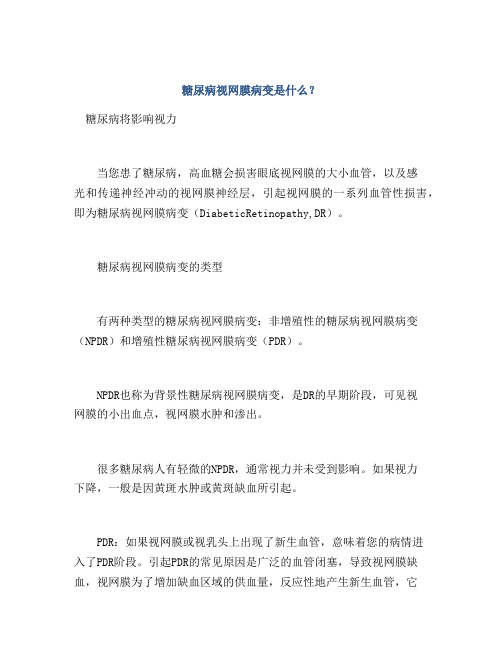 糖尿病视网膜病变是什么？

糖尿病将影响视力

当您患了糖尿病，高血糖会损害眼底视网膜的大小血管，以及感光和传递神经冲动的视网膜神经层，引起视网膜的一系列血管性损害，即为糖尿病视网膜病变（DiabeticRetinopathy,DR）。

糖尿病视网膜病变的类型

有两种类型的糖尿病视网膜病变：非增殖性的糖尿病视网膜病变（NPDR）和增殖性糖尿病视网膜病变（PDR）。

NPDR也称为背景性糖尿病视网膜病变，是DR的早期阶段，可见视网膜的小出血点，视网膜水肿和渗出。

很多糖尿病人有轻微的NPDR，通常视力并未受到影响。如果视力下降，一般是因黄斑水肿或黄斑缺血所引起。

PDR：如果视网膜或视乳头上出现了新生血管，意味着您的病情进入了PDR阶段。引起PDR的常见原因是广泛的血管闭塞，导致视网膜缺血，视网膜为了增加缺血区域的供血量，反应性地产生新生血管，它